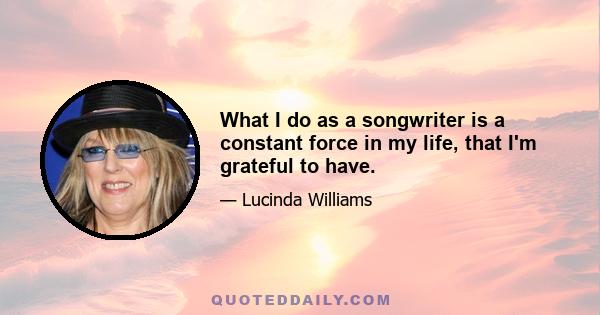 What I do as a songwriter is a constant force in my life, that I'm grateful to have.

— Lucinda Williams

QUOTEDDAILY.COM